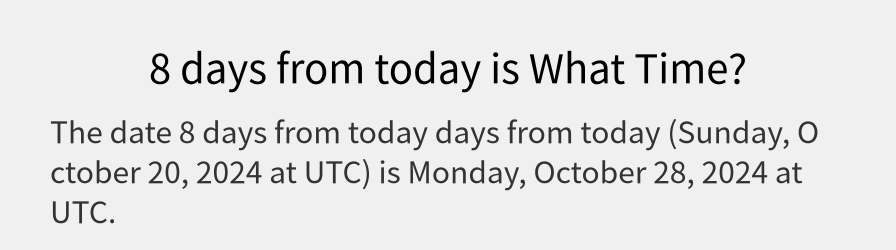 8 days from today is What Time?

The date 8 days from today days from today (Sunday, October 20, 2024 at UTC) is Monday, October 28, 2024 at UTC.